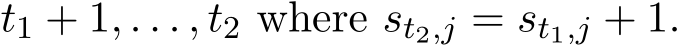 $t_1 + 1, \ldots, t_2$ where $s_{t_2,j} = s_{t_1,j} + 1$.